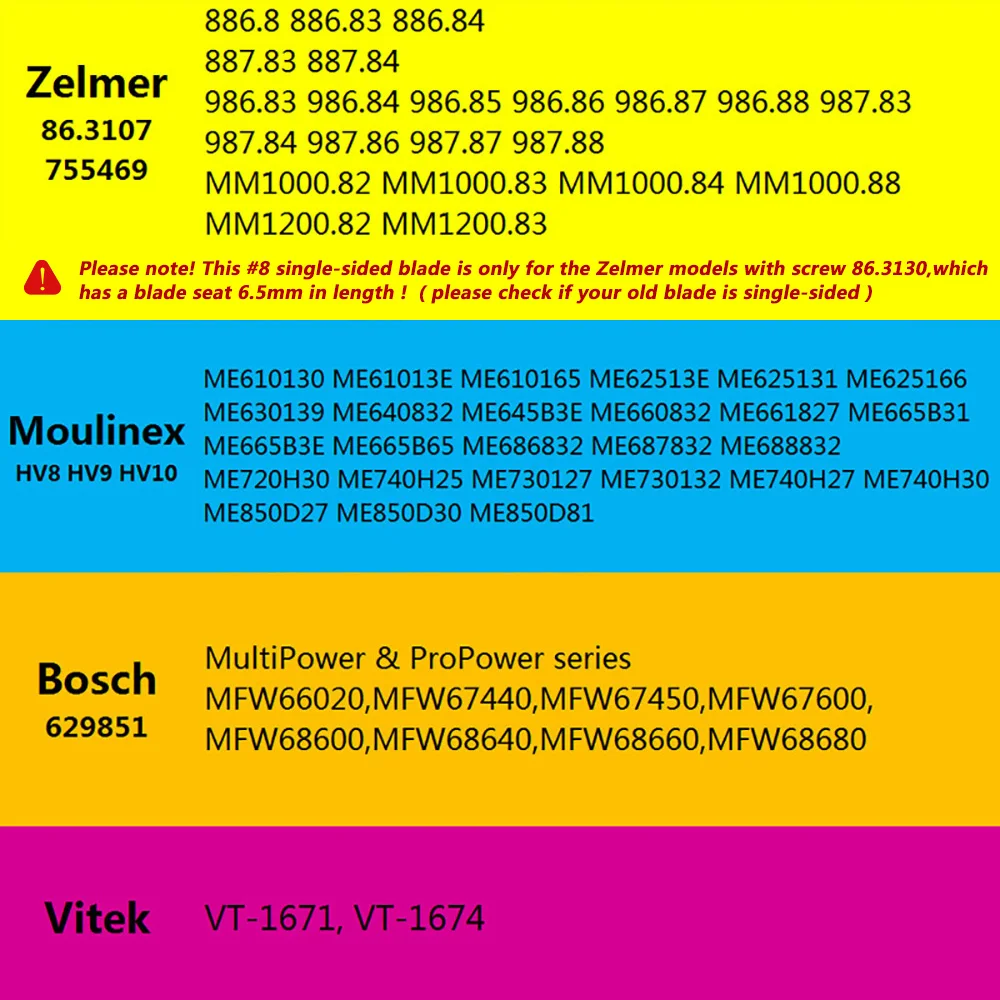 Zelmer
86.3107
755469

886.8 886.83 886.84
887.83 887.84
986.83 986.84 986.85 986.86 986.87 986.88 987.83
987.84 987.86 987.87 987.88
MM1000.82 MM1000.83 MM1000.84 MM1000.88
MM1200.82 MM1200.83

Please note! This #8 single-sided blade is only for the Zelmer models with screw 86.3130,which has a blade seat 6.5mm in length ! ( please check if your old blade is single-sided )

Moulinex
HV8 HV9 HV10

ME610130 ME61013E ME610165 ME62513E ME625131 ME625166 ME630139 ME640832 ME645B3E ME660832 ME661827 ME665B31 ME665B3E ME665B65 ME686832 ME687832 ME688832 ME720H30 ME740H25 ME730127 ME730132 ME740H27 ME740H30 ME850D27 ME850D30 ME850D81

Bosch
629851

MultiPower & ProPower series
MFW66020,MFW67440,MFW67450,MFW67600,
MFW68600,MFW68640,MFW68660,MFW68680

Vitek

VT-1671, VT-1674